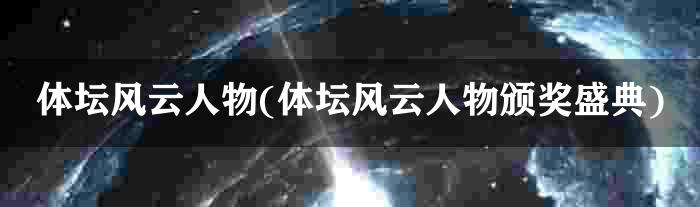 体坛风云人物(体坛风云人物颁奖盛典)